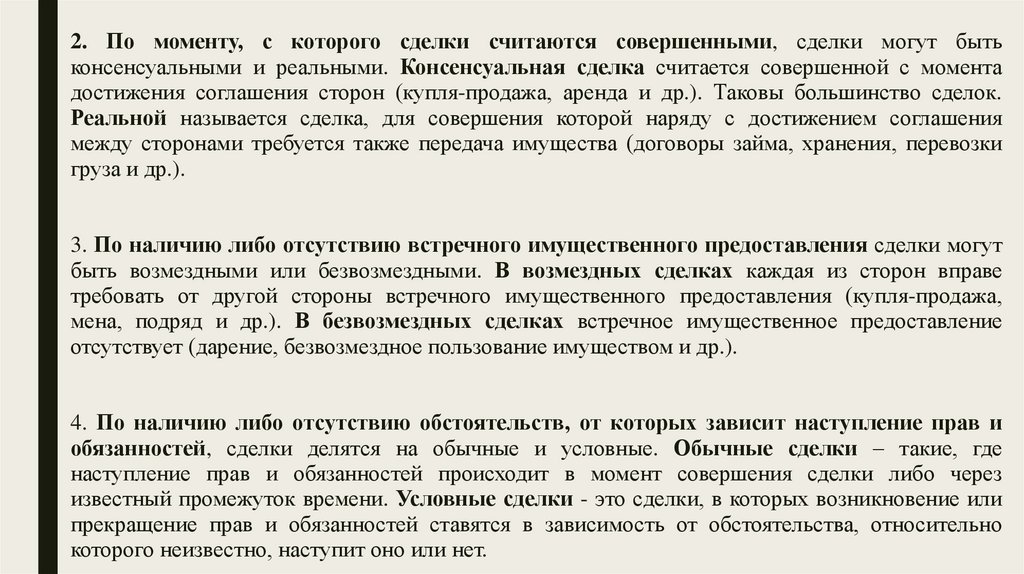 2. По моменту, с которого сделки считаются совершенными, сделки могут быть консенсуальными и реальными. Консенсуальная сделка считается совершенной с момента достижения соглашения сторон (купля-продажа, аренда и др.). Таковы большинство сделок. Реальной называется сделка, для совершения которой наряду с достижением соглашения между сторонами требуется также передача имущества (договоры займа, хранения, перевозки груза и др.).

3. По наличию либо отсутствию встречного имущественного предоставления сделки могут быть возмездными или безвозмездными. В возмездных сделках каждая из сторон вправе требовать от другой стороны встречного имущественного предоставления (купля-продажа, мена, подряд и др.). В безвозмездных сделках встречное имущественное предоставление отсутствует (дарение, безвозмездное пользование имуществом и др.).

4. По наличию либо отсутствию обстоятельств, от которых зависит наступление прав и обязанностей, сделки делятся на обычные и условные. Обычные сделки – такие, где наступление прав и обязанностей происходит в момент совершения сделки либо через известный промежуток времени. Условные сделки - это сделки, в которых возникновение или прекращение прав и обязанностей ставятся в зависимость от обстоятельства, относительно которого неизвестно, наступит оно или нет.